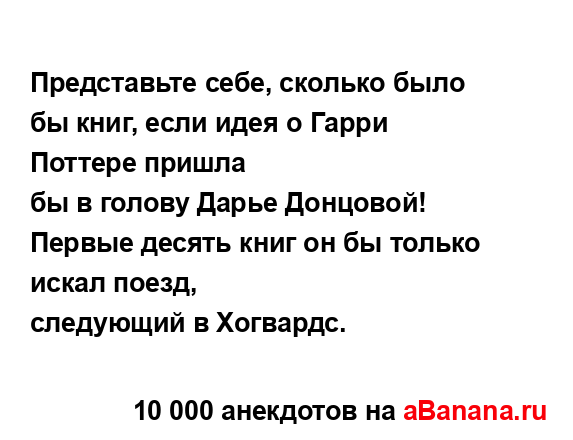 Представьте себе, сколько было бы книг, если идея о Гарри Поттере пришла
бы в голову Дарье Донцовой!
Первые десять книг он бы только искал поезд,
следующий в Хогвардс.

10 000 анекдотов на aBanana.ru